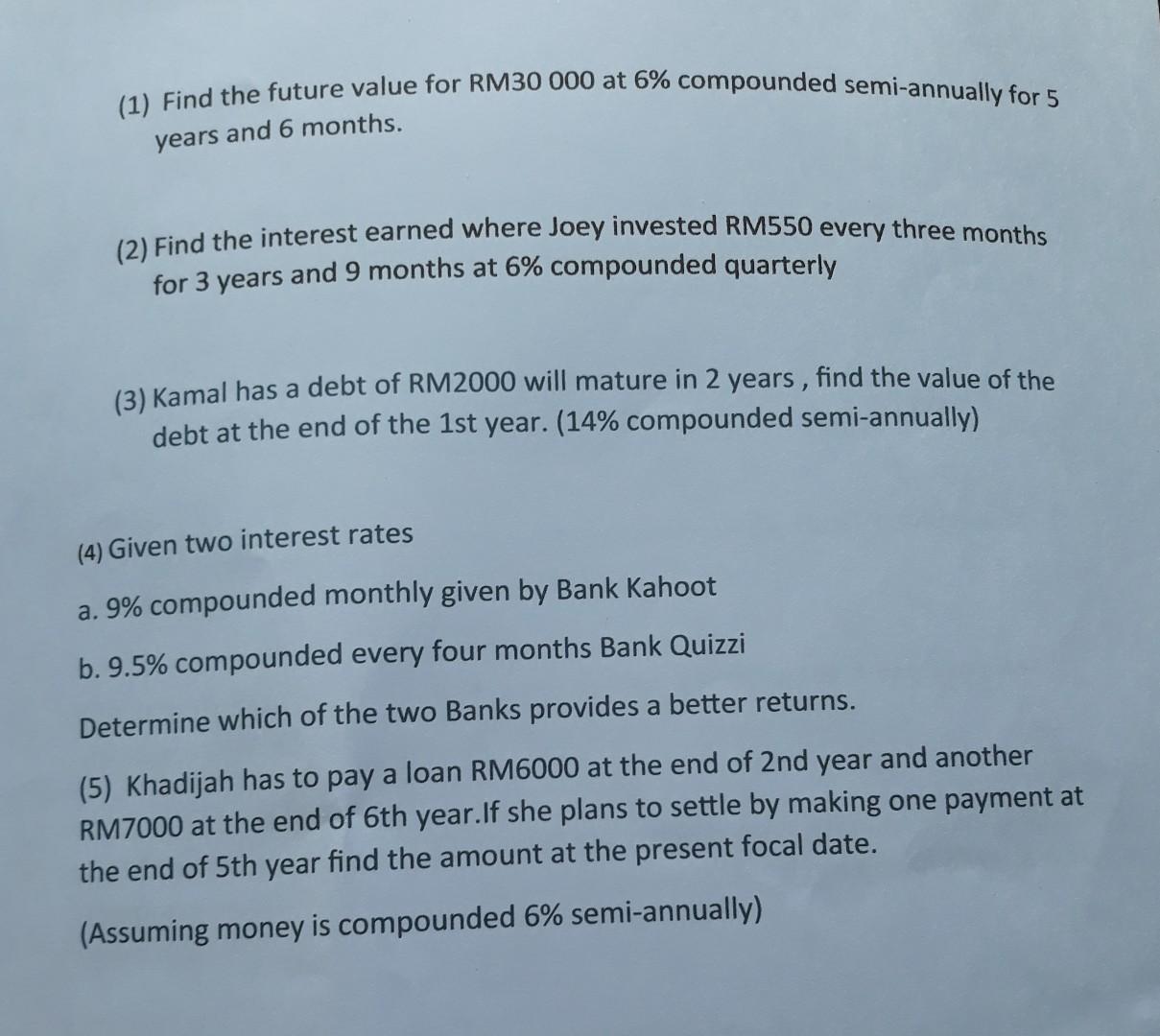 (1) Find the future value for RM30 000 at 6% compounded semi-annually for 5 years and 6 months.

(2) Find the interest earned where Joey invested RM550 every three months for 3 years and 9 months at 6% compounded quarterly

(3) Kamal has a debt of RM2000 will mature in 2 years , find the value of the debt at the end of the 1st year. (14% compounded semi-annually)

(4) Given two interest rates

a. 9% compounded monthly given by Bank Kahoot

b. 9.5% compounded every four months Bank Quizzi

Determine which of the two Banks provides a better returns.

(5) Khadijah has to pay a loan RM6000 at the end of 2nd year and another RM7000 at the end of 6th year.If she plans to settle by making one payment at the end of 5th year find the amount at the present focal date.

(Assuming money is compounded 6% semi-annually)